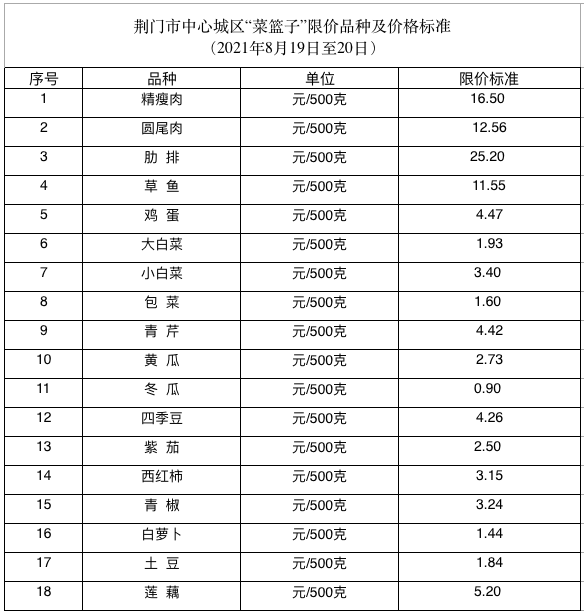 荆门市中心城区“菜篮子”限价品种及价格标准
（2021年8月19日至20日）

| 序号 | 品种 | 单位 | 限价标准 |
|---|---|---|---|
| 1 | 精瘦肉 | 元/500克 | 16.50 |
| 2 | 圆尾肉 | 元/500克 | 12.56 |
| 3 | 肋 排 | 元/500克 | 25.20 |
| 4 | 草 鱼 | 元/500克 | 11.55 |
| 5 | 鸡 蛋 | 元/500克 | 4.47 |
| 6 | 大白菜 | 元/500克 | 1.93 |
| 7 | 小白菜 | 元/500克 | 3.40 |
| 8 | 包 菜 | 元/500克 | 1.60 |
| 9 | 青 芹 | 元/500克 | 4.42 |
| 10 | 黄 瓜 | 元/500克 | 2.73 |
| 11 | 冬 瓜 | 元/500克 | 0.90 |
| 12 | 四季豆 | 元/500克 | 4.26 |
| 13 | 紫 茄 | 元/500克 | 2.50 |
| 14 | 西红柿 | 元/500克 | 3.15 |
| 15 | 青 椒 | 元/500克 | 3.24 |
| 16 | 白萝卜 | 元/500克 | 1.44 |
| 17 | 土 豆 | 元/500克 | 1.84 |
| 18 | 莲 藕 | 元/500克 | 5.20 |